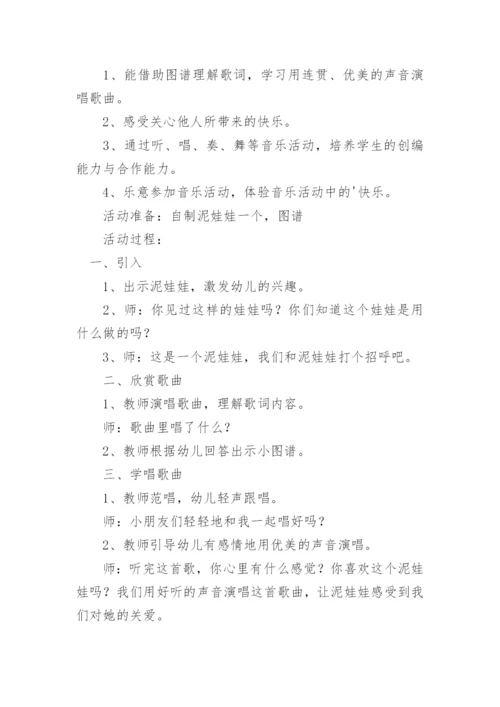 1、能借助图谱理解歌词，学习用连贯、优美的声音演唱歌曲。

2、感受关心他人所带来的快乐。

3、通过听、唱、奏、舞等音乐活动，培养学生的创编能力与合作能力。

4、乐意参加音乐活动，体验音乐活动中的'快乐。

活动准备：自制泥娃娃一个，图谱

活动过程：

一、引入

1、出示泥娃娃，激发幼儿的兴趣。

2、师：你见过这样的娃娃吗？你们知道这个娃娃是用什么做的吗？

3、师：这是一个泥娃娃，我们和泥娃娃打个招呼吧。

二、欣赏歌曲

1、教师演唱歌曲，理解歌词内容。

师：歌曲里唱了什么？

2、教师根据幼儿回答出示小图谱。

三、学唱歌曲

1、教师范唱，幼儿轻声跟唱。

师：小朋友们轻轻地和我一起唱好吗？

2、教师引导幼儿有感情地用优美的声音演唱。

师：听完这首歌，你心里有什么感觉？你喜欢这个泥娃娃吗？我们用好听的声音演唱这首歌曲，让泥娃娃感受到我们对她的关爱。